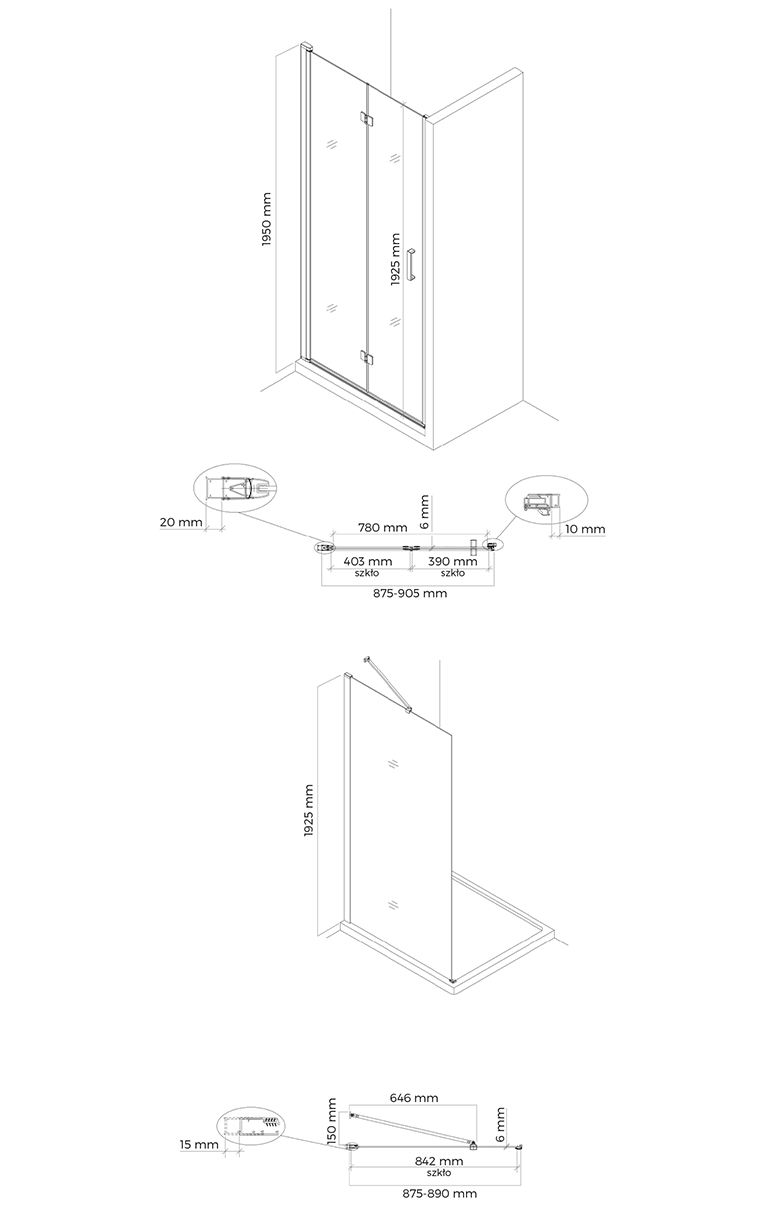 1950 mm
1925 mm

20 mm
780 mm
6 mm
10 mm
403 mm
szkło
390 mm
szkło
875-905 mm

1925 mm

15 mm
150 mm
646 mm
6 mm
842 mm
szkło
875-890 mm